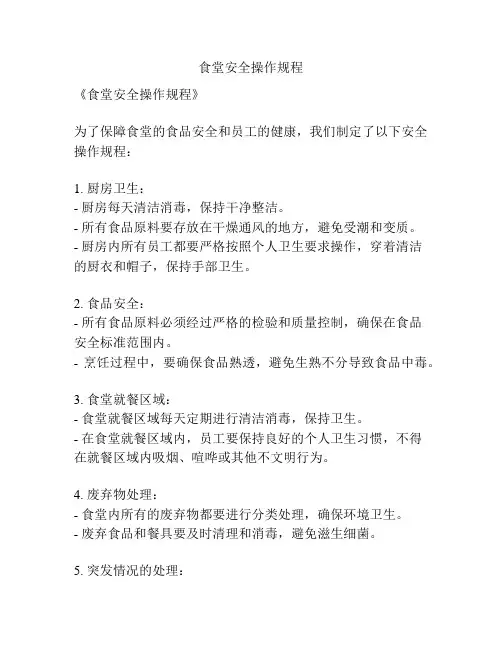 食堂安全操作规程

《食堂安全操作规程》

为了保障食堂的食品安全和员工的健康，我们制定了以下安全操作规程：

1. 厨房卫生：
- 厨房每天清洁消毒，保持干净整洁。
- 所有食品原料要存放在干燥通风的地方，避免受潮和变质。
- 厨房内所有员工都要严格按照个人卫生要求操作，穿着清洁的厨衣和帽子，保持手部卫生。

2. 食品安全：
- 所有食品原料必须经过严格的检验和质量控制，确保在食品安全标准范围内。
- 烹饪过程中，要确保食品熟透，避免生熟不分导致食品中毒。

3. 食堂就餐区域：
- 食堂就餐区域每天定期进行清洁消毒，保持卫生。
- 在食堂就餐区域内，员工要保持良好的个人卫生习惯，不得在就餐区域内吸烟、喧哗或其他不文明行为。

4. 废弃物处理：
- 食堂内所有的废弃物都要进行分类处理，确保环境卫生。
- 废弃食品和餐具要及时清理和消毒，避免滋生细菌。

5. 突发情况的处理：